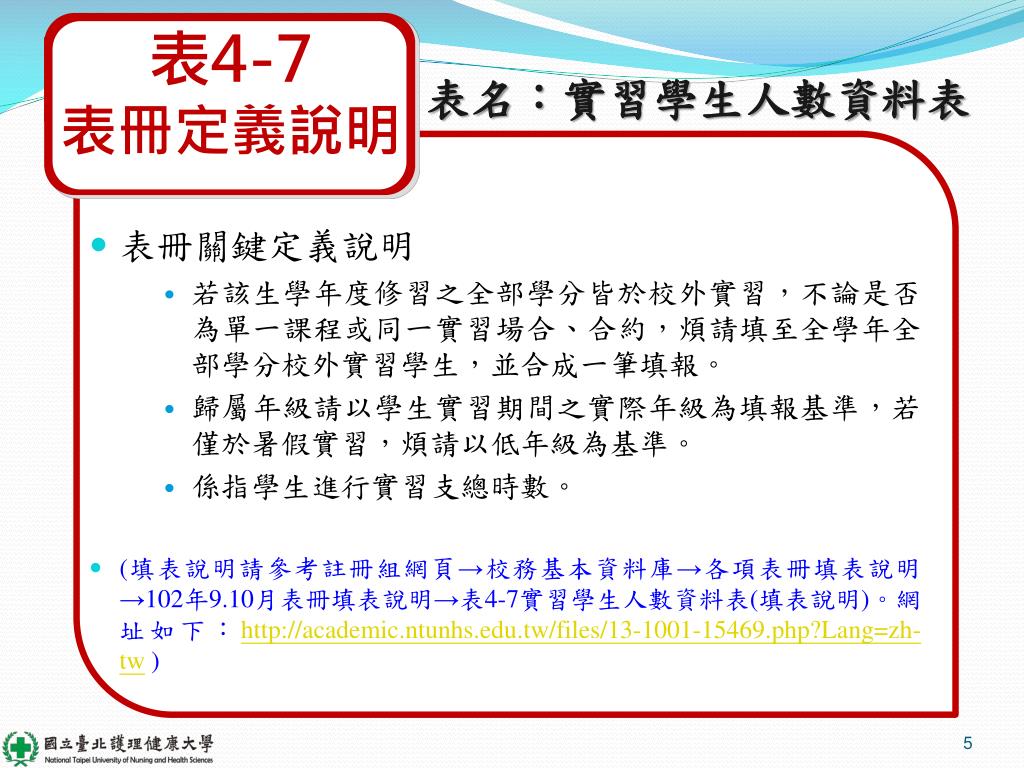 表4-7
表冊定義說明

表名：實習學生人數資料表

表冊關鍵定義說明

若該生學年度修習之全部學分皆於校外實習，不論是否為單一課程或同一實習場合、合約，煩請填至全學年全部學分校外實習學生，並合成一筆填報。

歸屬年級請以學生實習期間之實際年級為填報基準，若僅於暑假實習，煩請以低年級為基準。

係指學生進行實習支總時數。

(填表說明請參考註冊組網頁→校務基本資料庫→各項表冊填表說明→102年9.10月表冊填表說明→表4-7實習學生人數資料表(填表說明)。網址如下：http://academic.ntunhs.edu.tw/files/13-1001-15469.php?Lang=zh-tw )

國立臺北護理健康大學
National Taipei University of Nursing and Health Sciences

5